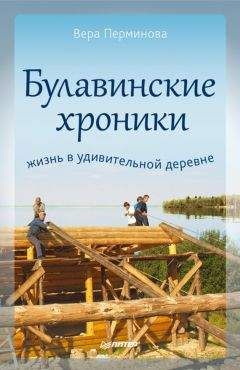 Вера Перминова

Булавинские хроники

жизнь в удивительной деревне

ПИТЕР